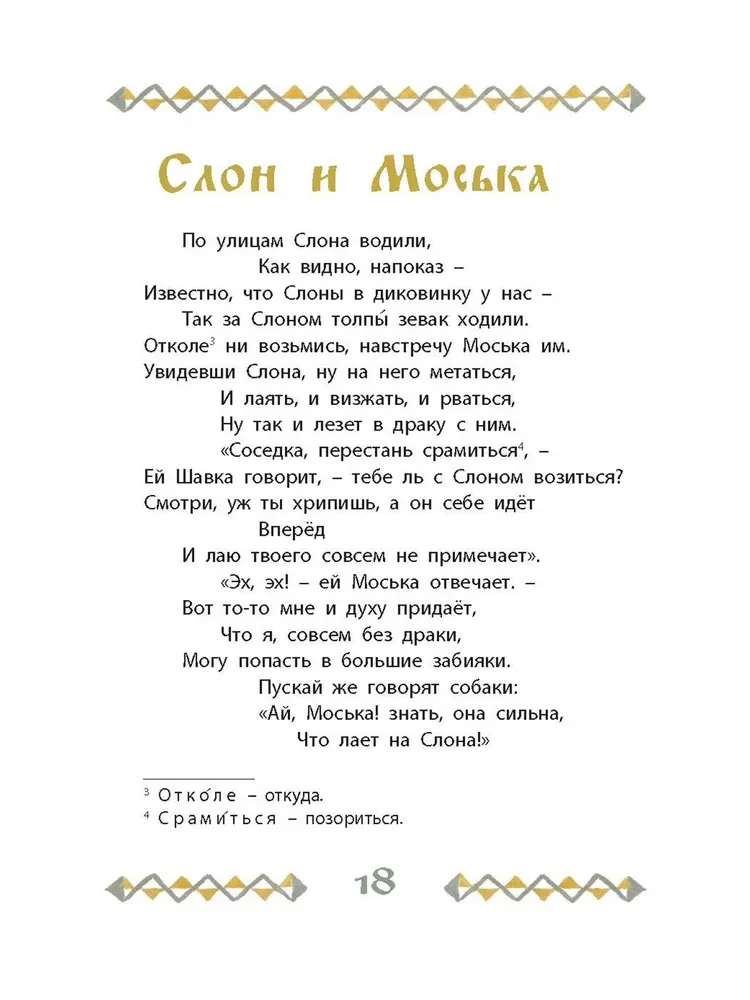 Слон и Моська

По улицам Слона водили,
Как видно, напоказ –
Известно, что Слоны в диковинку у нас –
Так за Слоном толпы́ зевак ходили.
Отколе$^3$ ни возьмись, навстречу Моська им.
Увидевши Слона, ну на него метаться,
И лаять, и визжать, и рваться,
Ну так и лезет в драку с ним.
«Соседка, перестань срамиться$^4$, –
Ей Шавка говорит, – тебе ль с Слоном возиться?
Смотри, уж ты хрипишь, а он себе идёт
Вперёд
И лаю твоего совсем не примечает».
«Эх, эх! – ей Моська отвечает. –
Вот то-то мне и духу придаёт,
Что я, совсем без драки,
Могу попасть в большие забияки.
Пускай же говорят собаки:
«Ай, Моська! знать, она сильна,
Что лает на Слона!»

$^3$ Отко́ле – откуда.
$^4$ Срами́ться – позориться.

18